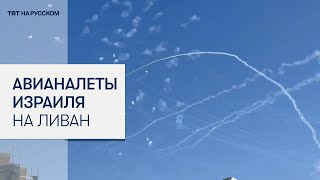 TRT НА РУССКОМ

АВИАНАЛЕТЫ ИЗРАИЛЯ НА ЛИВАН